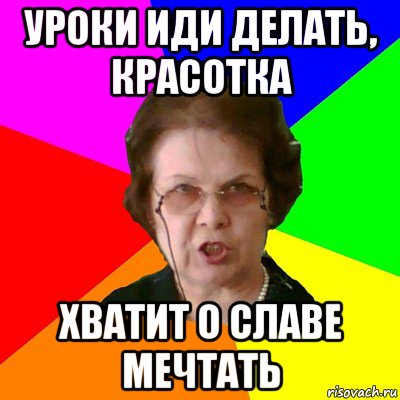 УРОКИ ИДИ ДЕЛАТЬ, КРАСОТКА

ХВАТИТ О СЛАВЕ МЕЧТАТЬ

risovach.ru